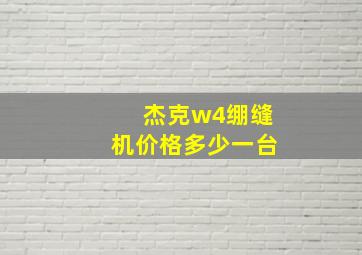 杰克w4绷缝机价格多少一台